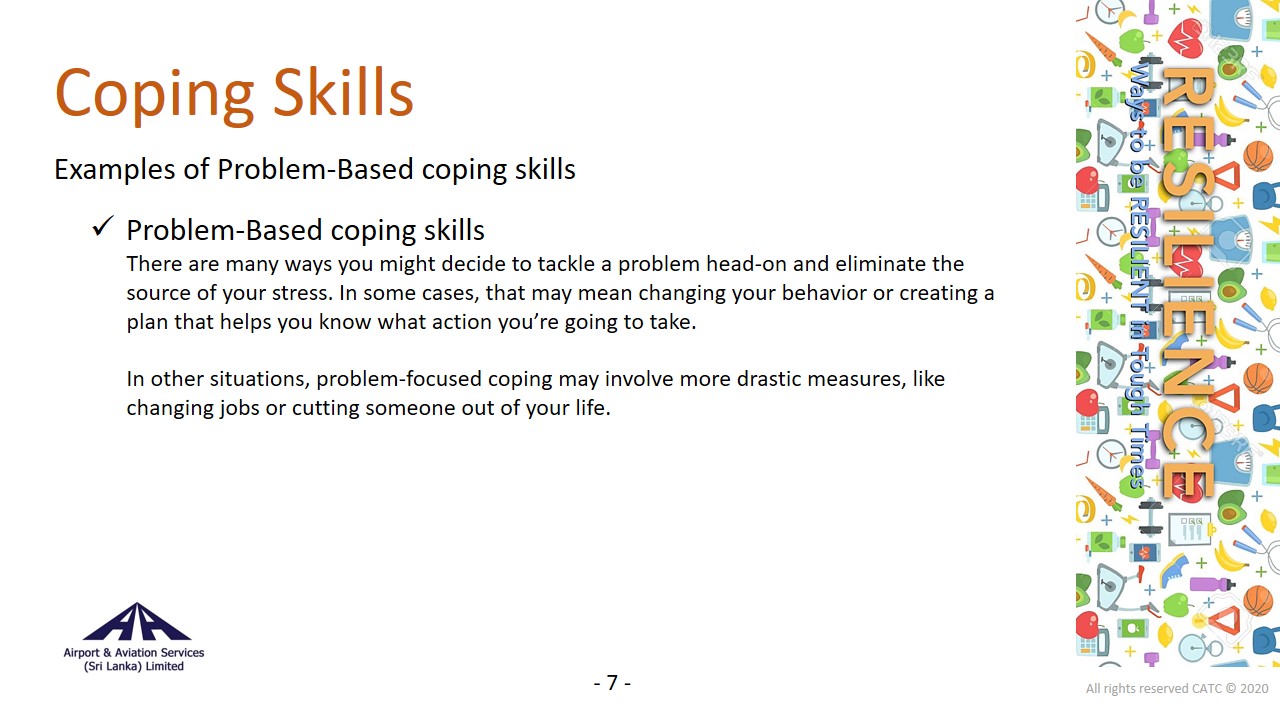 Coping Skills

Examples of Problem-Based coping skills

✓ Problem-Based coping skills
There are many ways you might decide to tackle a problem head-on and eliminate the source of your stress. In some cases, that may mean changing your behavior or creating a plan that helps you know what action you're going to take.

In other situations, problem-focused coping may involve more drastic measures, like changing jobs or cutting someone out of your life.

RESILIENCE
Ways to be RESILIENT in Tough Times

Airport & Aviation Services (Sri Lanka) Limited

- 7 -

All rights reserved CATC © 2020